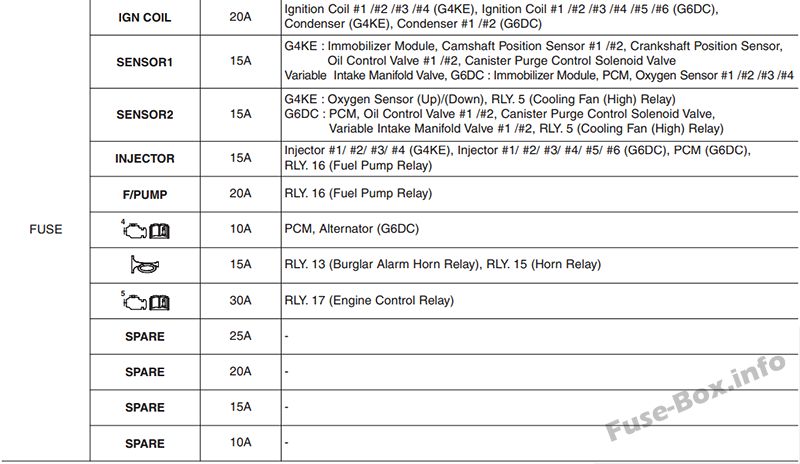 | FUSE | IGN COIL | 20A | Ignition Coil #1 /#2 /#3 /#4 (G4KE), Ignition Coil #1 /#2 /#3 /#4 /#5 /#6 (G6DC), Condenser (G4KE), Condenser #1 /#2 (G6DC) |
|---|---|---|---|
| | SENSOR1 | 15A | G4KE : Immobilizer Module, Camshaft Position Sensor #1 /#2, Crankshaft Position Sensor, Oil Control Valve #1 /#2, Canister Purge Control Solenoid Valve Variable Intake Manifold Valve, G6DC : Immobilizer Module, PCM, Oxygen Sensor #1 /#2 /#3 /#4 |
| | SENSOR2 | 15A | G4KE : Oxygen Sensor (Up)/(Down), RLY. 5 (Cooling Fan (High) Relay) G6DC : PCM, Oil Control Valve #1 /#2, Canister Purge Control Solenoid Valve, Variable Intake Manifold Valve #1 /#2, RLY. 5 (Cooling Fan (High) Relay) |
| | INJECTOR | 15A | Injector #1/ #2/ #3/ #4 (G4KE), Injector #1/ #2/ #3/ #4/ #5/ #6 (G6DC), PCM (G6DC), RLY. 16 (Fuel Pump Relay) |
| | F/PUMP | 20A | RLY. 16 (Fuel Pump Relay) |
| | 4 | 10A | PCM, Alternator (G6DC) |
| | | 15A | RLY. 13 (Burglar Alarm Horn Relay), RLY. 15 (Horn Relay) |
| | 5 | 30A | RLY. 17 (Engine Control Relay) |
| | SPARE | 25A | - |
| | SPARE | 20A | - |
| | SPARE | 15A | - |
| | SPARE | 10A | - |

Fuse-Box.info